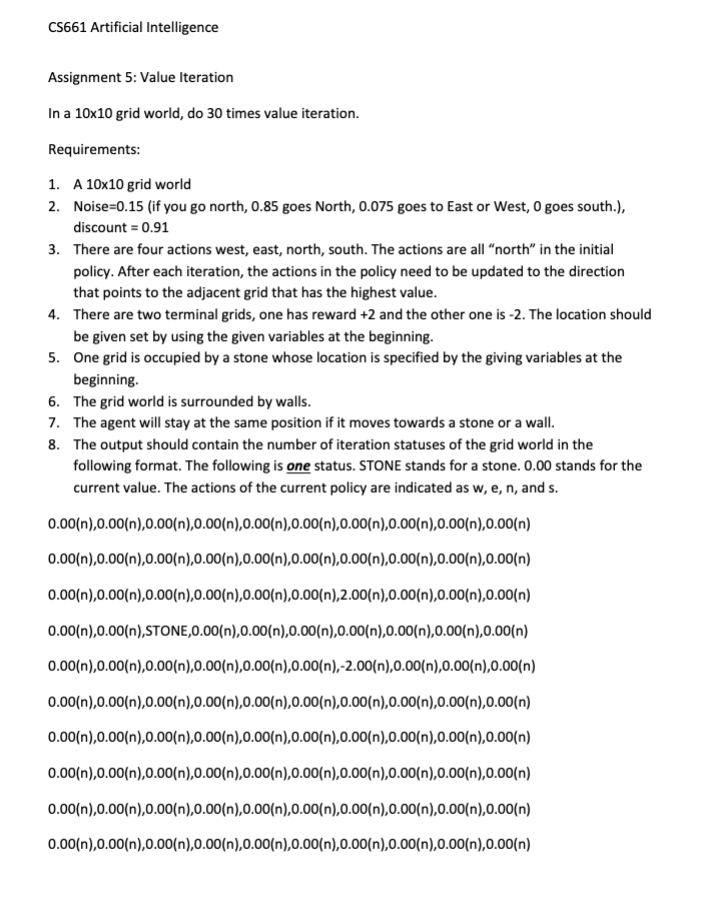 CS661 Artificial Intelligence

Assignment 5: Value Iteration

In a 10x10 grid world, do 30 times value iteration.

Requirements:

1. A 10x10 grid world
2. Noise=0.15 (if you go north, 0.85 goes North, 0.075 goes to East or West, 0 goes south.), discount = 0.91
3. There are four actions west, east, north, south. The actions are all "north" in the initial policy. After each iteration, the actions in the policy need to be updated to the direction that points to the adjacent grid that has the highest value.
4. There are two terminal grids, one has reward +2 and the other one is -2. The location should be given set by using the given variables at the beginning.
5. One grid is occupied by a stone whose location is specified by the giving variables at the beginning.
6. The grid world is surrounded by walls.
7. The agent will stay at the same position if it moves towards a stone or a wall.
8. The output should contain the number of iteration statuses of the grid world in the following format. The following is one status. STONE stands for a stone. 0.00 stands for the current value. The actions of the current policy are indicated as w, e, n, and s.

0.00(n),0.00(n),0.00(n),0.00(n),0.00(n),0.00(n),0.00(n),0.00(n),0.00(n),0.00(n)

0.00(n),0.00(n),0.00(n),0.00(n),0.00(n),0.00(n),0.00(n),0.00(n),0.00(n),0.00(n)

0.00(n),0.00(n),0.00(n),0.00(n),0.00(n),0.00(n),2.00(n),0.00(n),0.00(n),0.00(n)

0.00(n),0.00(n),STONE,0.00(n),0.00(n),0.00(n),0.00(n),0.00(n),0.00(n),0.00(n)

0.00(n),0.00(n),0.00(n),0.00(n),0.00(n),0.00(n),-2.00(n),0.00(n),0.00(n),0.00(n)

0.00(n),0.00(n),0.00(n),0.00(n),0.00(n),0.00(n),0.00(n),0.00(n),0.00(n),0.00(n)

0.00(n),0.00(n),0.00(n),0.00(n),0.00(n),0.00(n),0.00(n),0.00(n),0.00(n),0.00(n)

0.00(n),0.00(n),0.00(n),0.00(n),0.00(n),0.00(n),0.00(n),0.00(n),0.00(n),0.00(n)

0.00(n),0.00(n),0.00(n),0.00(n),0.00(n),0.00(n),0.00(n),0.00(n),0.00(n),0.00(n)

0.00(n),0.00(n),0.00(n),0.00(n),0.00(n),0.00(n),0.00(n),0.00(n),0.00(n),0.00(n)